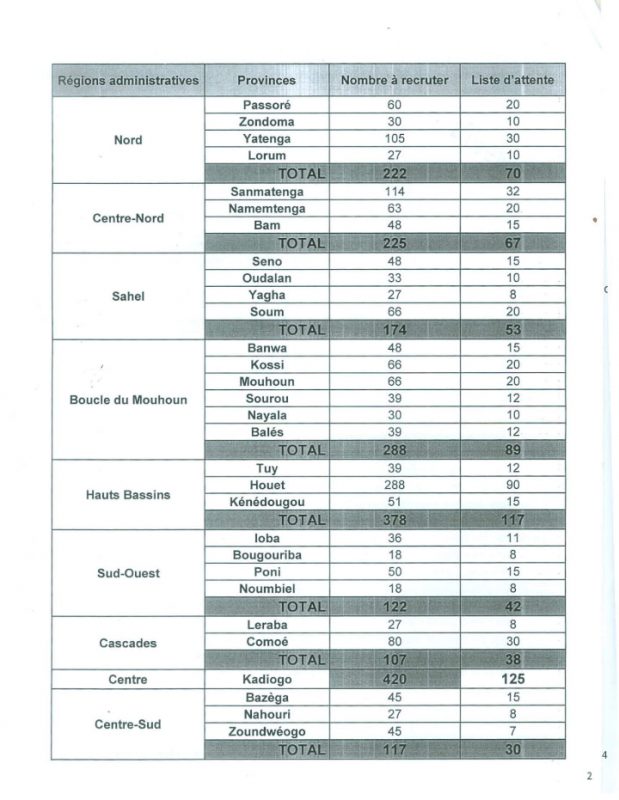 | Régions administratives | Provinces | Nombre à recruter | Liste d'attente |
|---|---|---|---|
| Nord | Passoré | 60 | 20 |
| | Zondoma | 30 | 10 |
| | Yatenga | 105 | 30 |
| | Lorum | 27 | 10 |
| | TOTAL | 222 | 70 |
| Centre-Nord | Sanmatenga | 114 | 32 |
| | Namemtenga | 63 | 20 |
| | Bam | 48 | 15 |
| | TOTAL | 225 | 67 |
| Sahel | Seno | 48 | 15 |
| | Oudalan | 33 | 10 |
| | Yagha | 27 | 8 |
| | Soum | 66 | 20 |
| | TOTAL | 174 | 53 |
| Boucle du Mouhoun | Banwa | 48 | 15 |
| | Kossi | 66 | 20 |
| | Mouhoun | 66 | 20 |
| | Sourou | 39 | 12 |
| | Nayala | 30 | 10 |
| | Balés | 39 | 12 |
| | TOTAL | 288 | 89 |
| Hauts Bassins | Tuy | 39 | 12 |
| | Houet | 288 | 90 |
| | Kénédougou | 51 | 15 |
| | TOTAL | 378 | 117 |
| Sud-Ouest | Ioba | 36 | 11 |
| | Bougouriba | 18 | 8 |
| | Poni | 50 | 15 |
| | Noumbiel | 18 | 8 |
| | TOTAL | 122 | 42 |
| Cascades | Leraba | 27 | 8 |
| | Comoé | 80 | 30 |
| | TOTAL | 107 | 38 |
| Centre | Kadiogo | 420 | 125 |
| Centre-Sud | Bazèga | 45 | 15 |
| | Nahouri | 27 | 8 |
| | Zoundwéogo | 45 | 7 |
| | TOTAL | 117 | 30 |

4

2